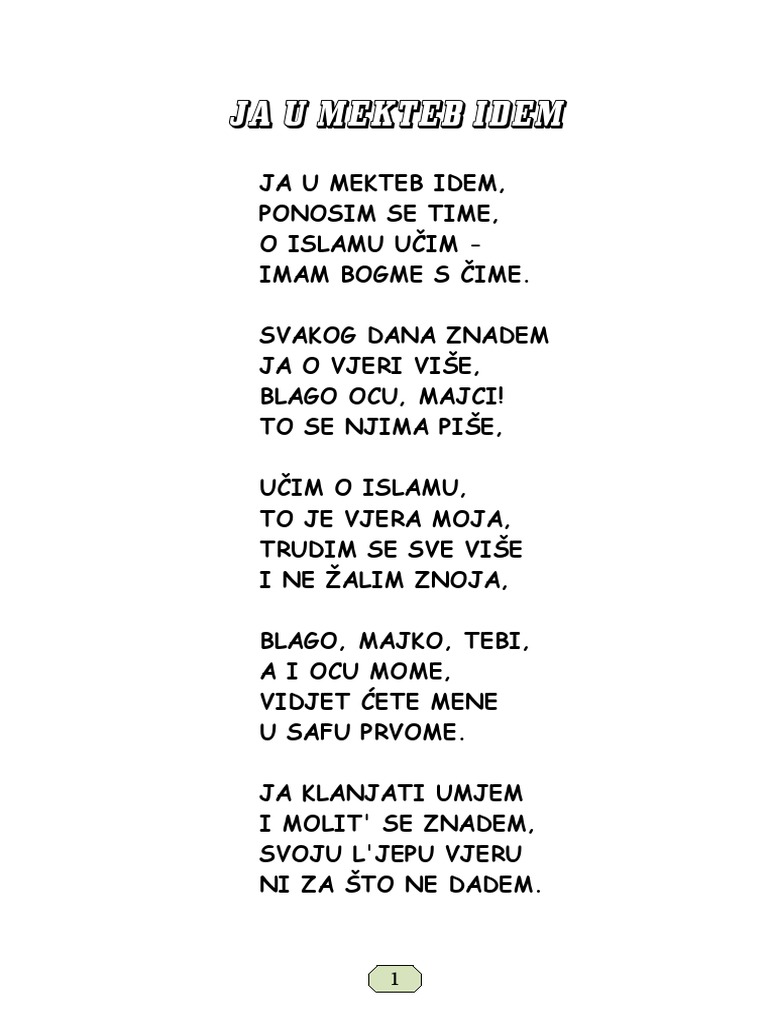 JA U MEKTEB IDEM

JA U MEKTEB IDEM,
PONOSIM SE TIME,
O ISLAMU UČIM –
IMAM BOGME S ČIME.

SVAKOG DANA ZNADEM
JA O VJERI VIŠE,
BLAGO OCU, MAJCI!
TO SE NJIMA PIŠE,

UČIM O ISLAMU,
TO JE VJERA MOJA,
TRUDIM SE SVE VIŠE
I NE ŽALIM ZNOJA,

BLAGO, MAJKO, TEBI,
A I OCU MOME,
VIDJET ĆETE MENE
U SAFU PRVOME.

JA KLANJATI UMJEM
I MOLIT' SE ZNADEM,
SVOJU L'JEPU VJERU
NI ZA ŠTO NE DADEM.

1